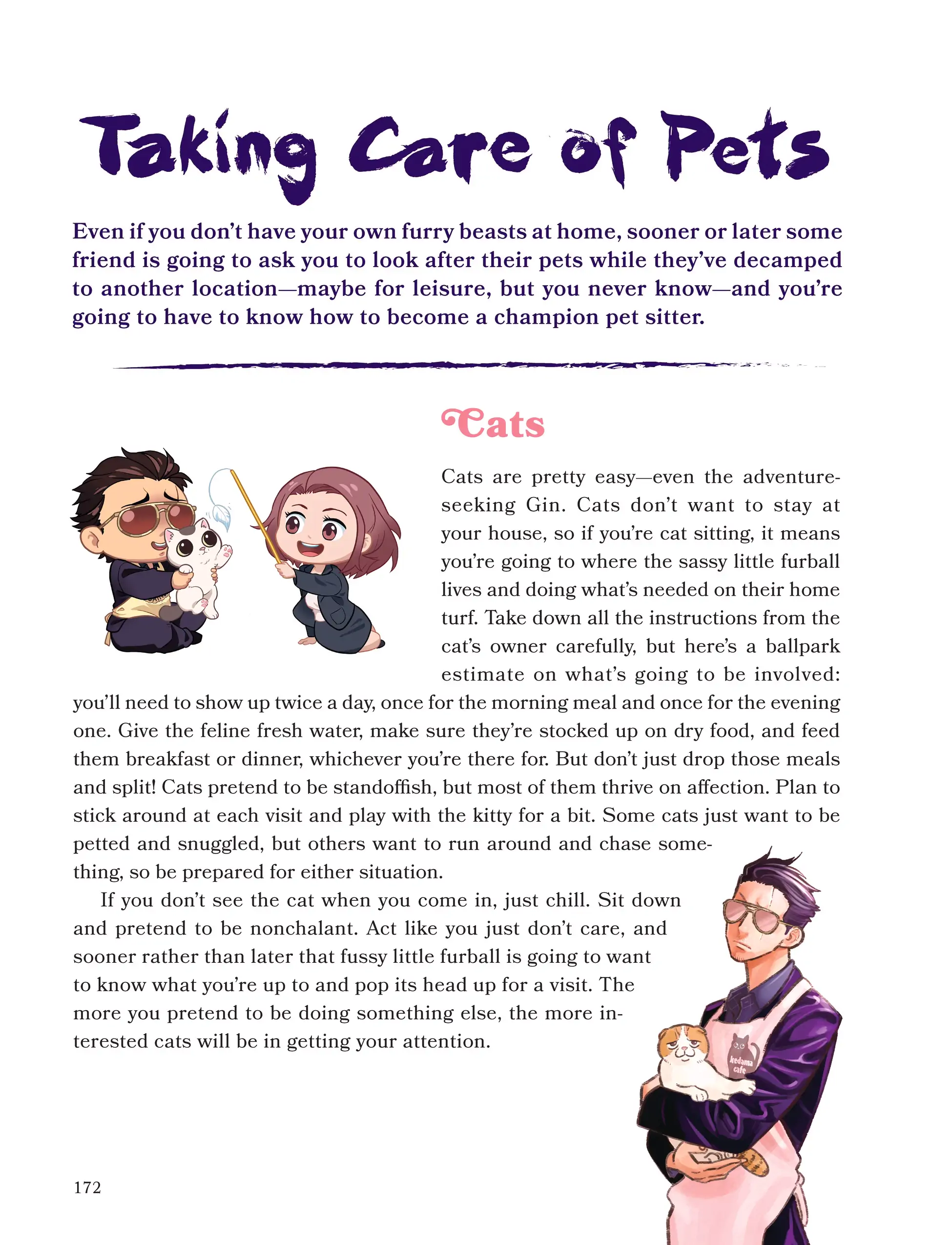 Taking Care of Pets

Even if you don't have your own furry beasts at home, sooner or later some friend is going to ask you to look after their pets while they've decamped to another location—maybe for leisure, but you never know—and you're going to have to know how to become a champion pet sitter.

Cats

Cats are pretty easy—even the adventure-seeking Gin. Cats don't want to stay at your house, so if you're cat sitting, it means you're going to where the sassy little furball lives and doing what's needed on their home turf. Take down all the instructions from the cat's owner carefully, but here's a ballpark estimate on what's going to be involved: you'll need to show up twice a day, once for the morning meal and once for the evening one. Give the feline fresh water, make sure they're stocked up on dry food, and feed them breakfast or dinner, whichever you're there for. But don't just drop those meals and split! Cats pretend to be standoffish, but most of them thrive on affection. Plan to stick around at each visit and play with the kitty for a bit. Some cats just want to be petted and snuggled, but others want to run around and chase something, so be prepared for either situation.

If you don't see the cat when you come in, just chill. Sit down and pretend to be nonchalant. Act like you just don't care, and sooner rather than later that fussy little furball is going to want to know what you're up to and pop its head up for a visit. The more you pretend to be doing something else, the more interested cats will be in getting your attention.

kedama cafe

172